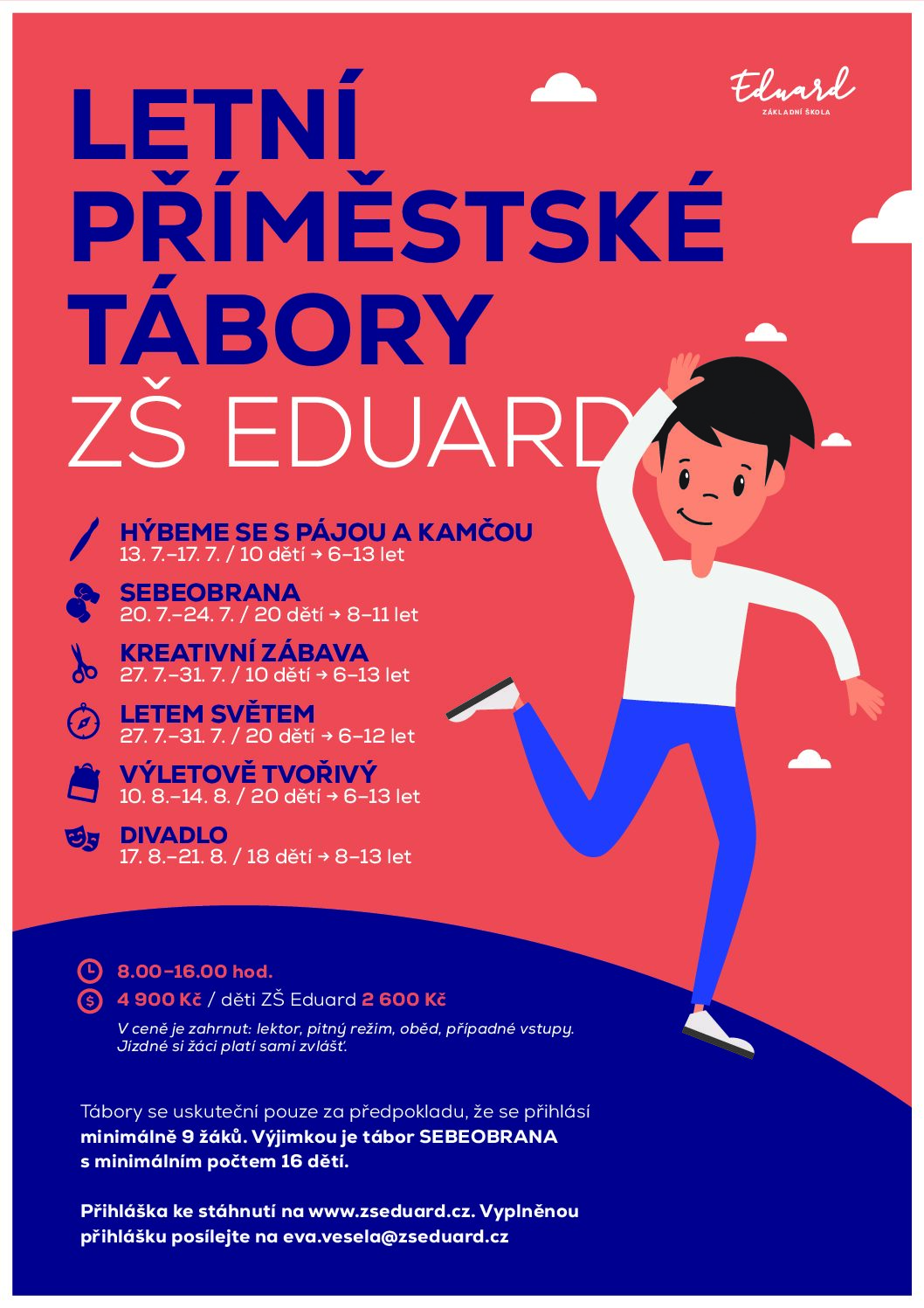 Eduard
ZÁKLADNÍ ŠKOLA

LETNÍ PŘÍMĚSTSKÉ TÁBORY
ZŠ EDUARD

HÝBEME SE S PÁJOU A KAMČOU
13. 7.–17. 7. / 10 dětí → 6–13 let

SEBEOBRANA
20. 7.–24. 7. / 20 dětí → 8–11 let

KREATIVNÍ ZÁBAVA
27. 7.–31. 7. / 10 dětí → 6–13 let

LETEM SVĚTEM
27. 7.–31. 7. / 20 dětí → 6–12 let

VÝLETOVĚ TVOŘIVÝ
10. 8.–14. 8. / 20 dětí → 6–13 let

DIVADLO
17. 8.–21. 8. / 18 dětí → 8–13 let

8.00–16.00 hod.
4 900 Kč / děti ZŠ Eduard 2 600 Kč
V ceně je zahrnut: lektor, pitný režim, oběd, případné vstupy. Jízdné si žáci platí sami zvlášť.

Tábory se uskuteční pouze za předpokladu, že se přihlásí minimálně 9 žáků. Výjimkou je tábor SEBEOBRANA s minimálním počtem 16 dětí.

Přihláška ke stáhnutí na www.zseduard.cz. Vyplněnou přihlášku posílejte na eva.vesela@zseduard.cz